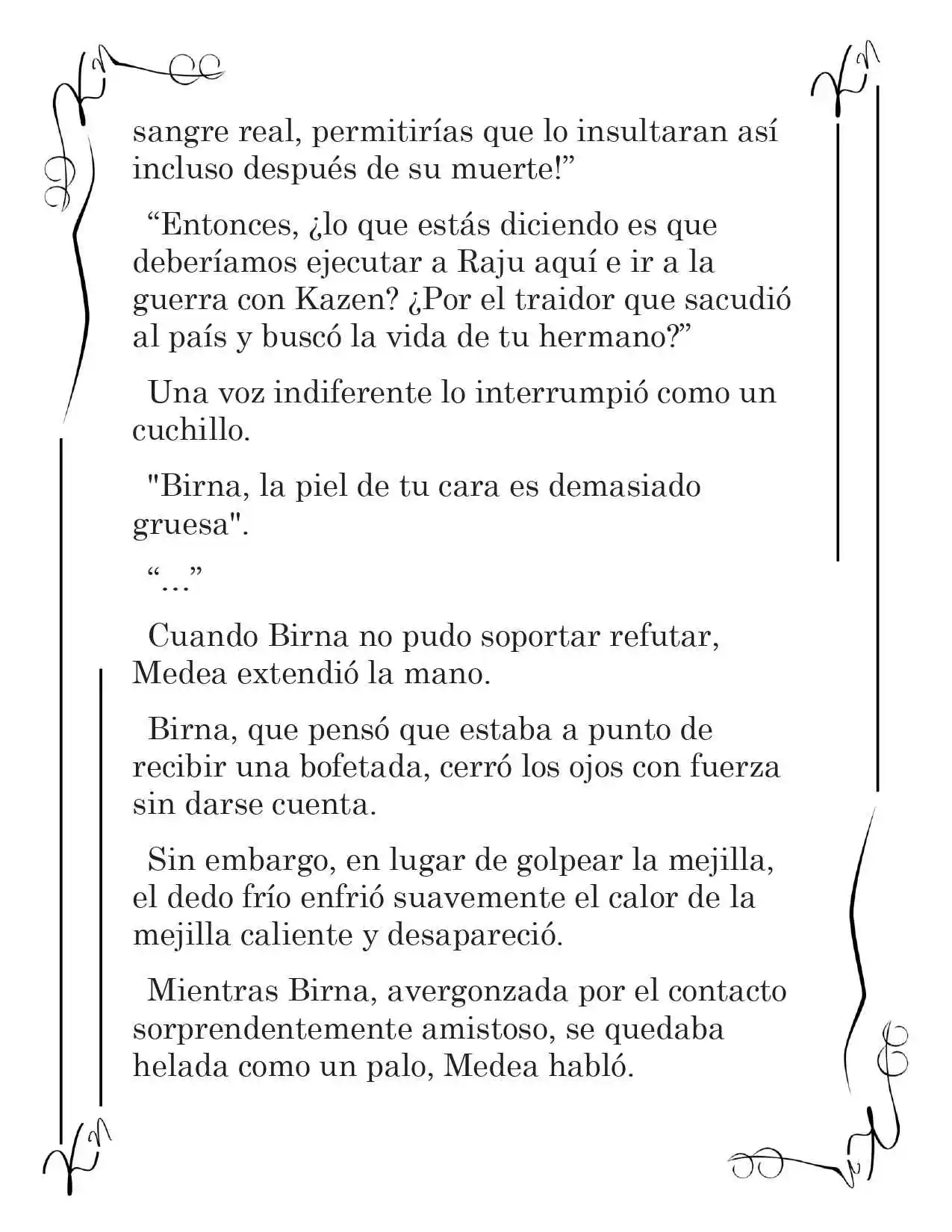 sangre real, permitirías que lo insultaran así incluso después de su muerte!"

"Entonces, ¿lo que estás diciendo es que deberíamos ejecutar a Raju aquí e ir a la guerra con Kazen? ¿Por el traidor que sacudió al país y buscó la vida de tu hermano?"

Una voz indiferente lo interrumpió como un cuchillo.

"Birna, la piel de tu cara es demasiado gruesa".

"…"

Cuando Birna no pudo soportar refutar, Medea extendió la mano.

Birna, que pensó que estaba a punto de recibir una bofetada, cerró los ojos con fuerza sin darse cuenta.

Sin embargo, en lugar de golpear la mejilla, el dedo frío enfrió suavemente el calor de la mejilla caliente y desapareció.

Mientras Birna, avergonzada por el contacto sorprendentemente amistoso, se quedaba helada como un palo, Medea habló.